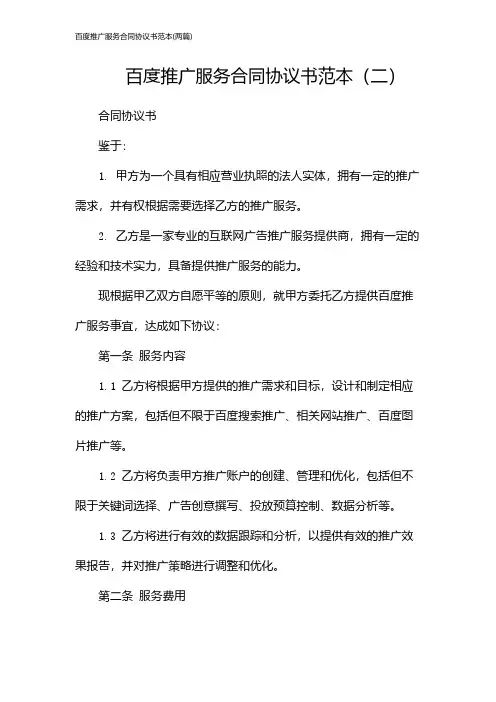 百度推广服务合同协议书范本(两篇)

百度推广服务合同协议书范本（二）

合同协议书

鉴于：

1. 甲方为一个具有相应营业执照的法人实体，拥有一定的推广需求，并有权根据需要选择乙方的推广服务。

2. 乙方是一家专业的互联网广告推广服务提供商，拥有一定的经验和技术实力，具备提供推广服务的能力。

现根据甲乙双方自愿平等的原则，就甲方委托乙方提供百度推广服务事宜，达成如下协议：

第一条 服务内容

1.1 乙方将根据甲方提供的推广需求和目标，设计和制定相应的推广方案，包括但不限于百度搜索推广、相关网站推广、百度图片推广等。

1.2 乙方将负责甲方推广账户的创建、管理和优化，包括但不限于关键词选择、广告创意撰写、投放预算控制、数据分析等。

1.3 乙方将进行有效的数据跟踪和分析，以提供有效的推广效果报告，并对推广策略进行调整和优化。

第二条 服务费用